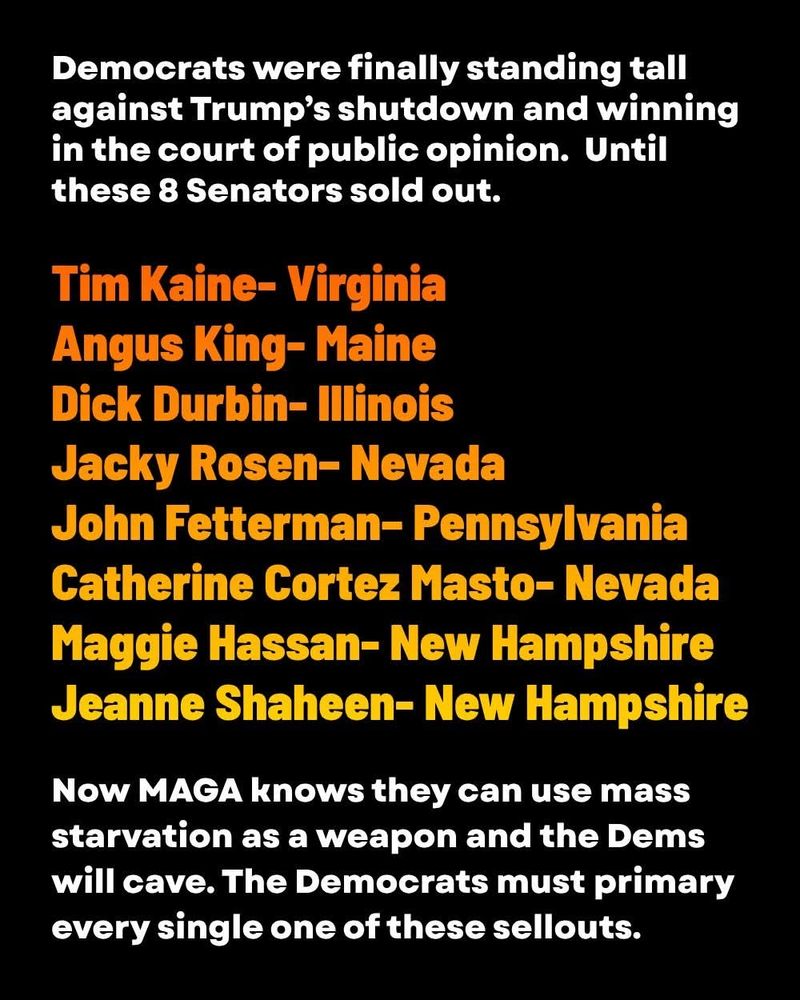 Democrats were finally standing tall against Trump's shutdown and winning in the court of public opinion.  Until these 8 Senators sold out.

Tim Kaine- Virginia
Angus King- Maine
Dick Durbin- Illinois
Jacky Rosen- Nevada
John Fetterman- Pennsylvania
Catherine Cortez Masto- Nevada
Maggie Hassan- New Hampshire
Jeanne Shaheen- New Hampshire

Now MAGA knows they can use mass starvation as a weapon and the Dems will cave. The Democrats must primary every single one of these sellouts.